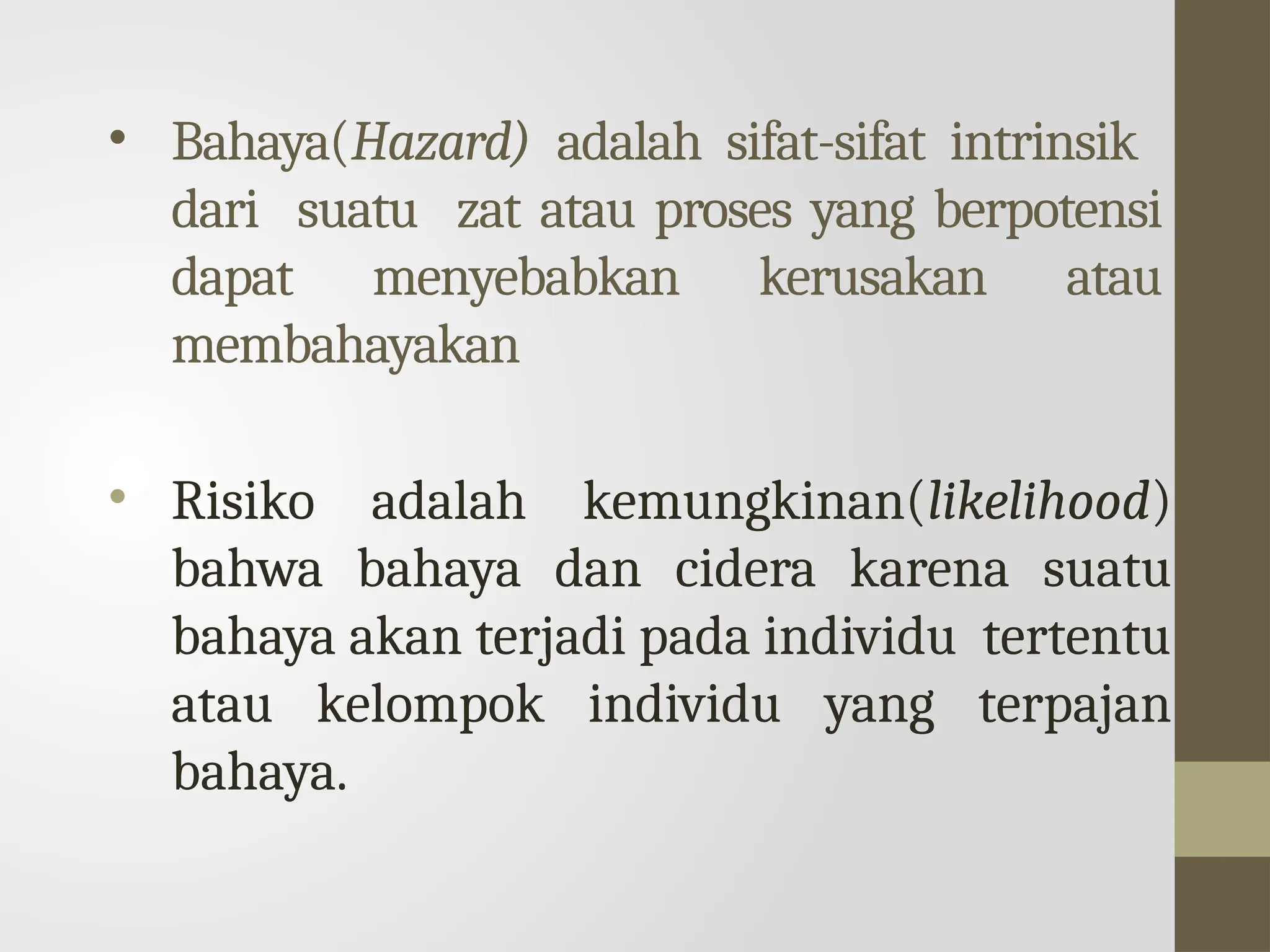 • Bahaya(Hazard) adalah sifat-sifat intrinsik dari suatu zat atau proses yang berpotensi dapat menyebabkan kerusakan atau membahayakan

• Risiko adalah kemungkinan(likelihood) bahwa bahaya dan cidera karena suatu bahaya akan terjadi pada individu tertentu atau kelompok individu yang terpajan bahaya.